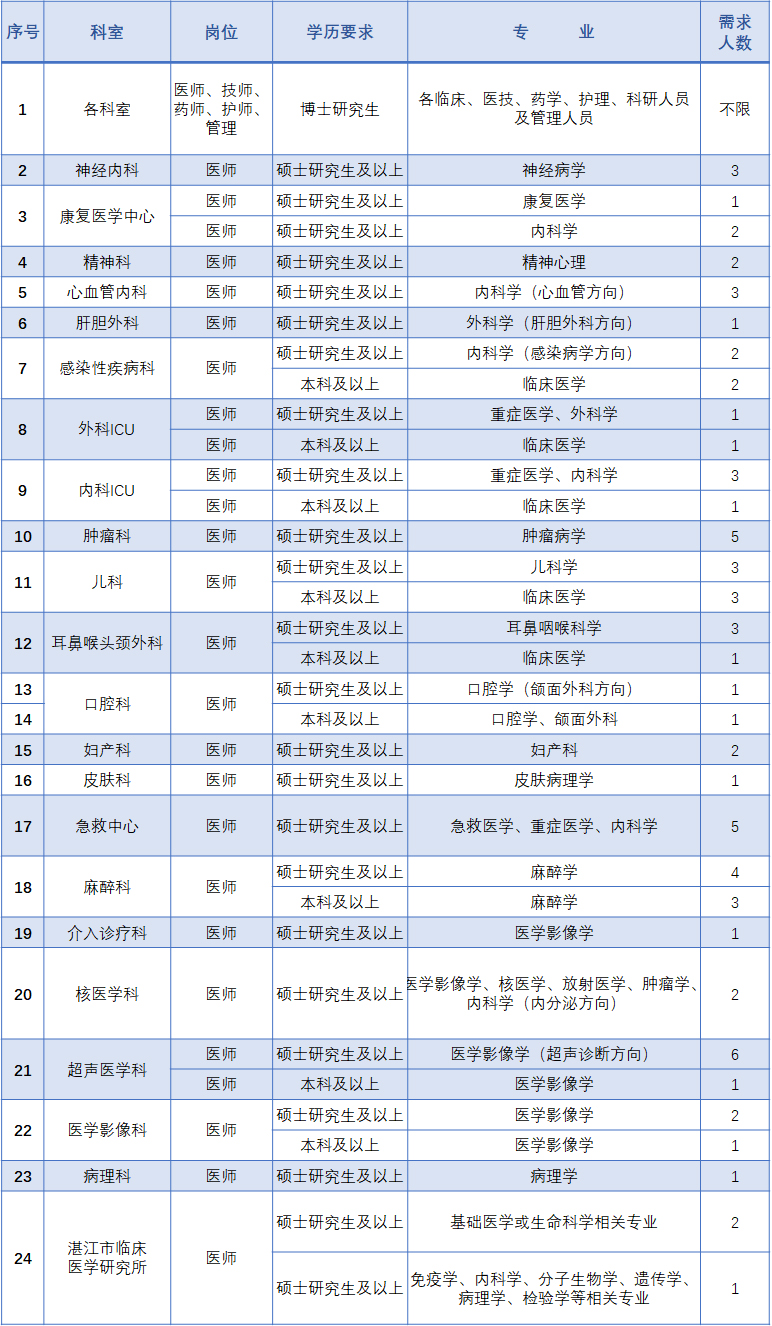 | 序号 | 科室 | 岗位 | 学历要求 | 专　　业 | 需求人数 |
|---|---|---|---|---|---|
| 1 | 各科室 | 医师、技师、药师、护师、管理 | 博士研究生 | 各临床、医技、药学、护理、科研人员及管理人员 | 不限 |
| 2 | 神经内科 | 医师 | 硕士研究生及以上 | 神经病学 | 3 |
| 3 | 康复医学中心 | 医师 | 硕士研究生及以上 | 康复医学 | 1 |
| | | 医师 | 硕士研究生及以上 | 内科学 | 2 |
| 4 | 精神科 | 医师 | 硕士研究生及以上 | 精神心理 | 2 |
| 5 | 心血管内科 | 医师 | 硕士研究生及以上 | 内科学（心血管方向） | 3 |
| 6 | 肝胆外科 | 医师 | 硕士研究生及以上 | 外科学（肝胆外科方向） | 1 |
| 7 | 感染性疾病科 | 医师 | 硕士研究生及以上 | 内科学（感染病学方向） | 2 |
| | | | 本科及以上 | 临床医学 | 2 |
| 8 | 外科ICU | 医师 | 硕士研究生及以上 | 重症医学、外科学 | 1 |
| | | 医师 | 本科及以上 | 临床医学 | 1 |
| 9 | 内科ICU | 医师 | 硕士研究生及以上 | 重症医学、内科学 | 3 |
| | | 医师 | 本科及以上 | 临床医学 | 1 |
| 10 | 肿瘤科 | 医师 | 硕士研究生及以上 | 肿瘤病学 | 5 |
| 11 | 儿科 | 医师 | 硕士研究生及以上 | 儿科学 | 3 |
| | | | 本科及以上 | 临床医学 | 3 |
| 12 | 耳鼻喉头颈外科 | 医师 | 硕士研究生及以上 | 耳鼻咽喉科学 | 3 |
| | | | 本科及以上 | 临床医学 | 1 |
| 13 | 口腔科 | 医师 | 硕士研究生及以上 | 口腔学（颌面外科方向） | 1 |
| 14 | | | 本科及以上 | 口腔学、颌面外科 | 1 |
| 15 | 妇产科 | 医师 | 硕士研究生及以上 | 妇产科 | 2 |
| 16 | 皮肤科 | 医师 | 硕士研究生及以上 | 皮肤病理学 | 1 |
| 17 | 急救中心 | 医师 | 硕士研究生及以上 | 急救医学、重症医学、内科学 | 5 |
| 18 | 麻醉科 | 医师 | 硕士研究生及以上 | 麻醉学 | 4 |
| | | | 本科及以上 | 麻醉学 | 3 |
| 19 | 介入诊疗科 | 医师 | 硕士研究生及以上 | 医学影像学 | 1 |
| 20 | 核医学科 | 医师 | 硕士研究生及以上 | 医学影像学、核医学、放射医学、肿瘤学、内科学（内分泌方向） | 2 |
| 21 | 超声医学科 | 医师 | 硕士研究生及以上 | 医学影像学（超声诊断方向） | 6 |
| | | 医师 | 本科及以上 | 医学影像学 | 1 |
| 22 | 医学影像科 | 医师 | 硕士研究生及以上 | 医学影像学 | 2 |
| | | | 本科及以上 | 医学影像学 | 1 |
| 23 | 病理科 | 医师 | 硕士研究生及以上 | 病理学 | 1 |
| 24 | 湛江市临床医学研究所 | 医师 | 硕士研究生及以上 | 基础医学或生命科学相关专业 | 2 |
| | | | 硕士研究生及以上 | 免疫学、内科学、分子生物学、遗传学、病理学、检验学等相关专业 | 1 |